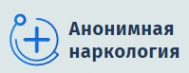 Анонимная наркология